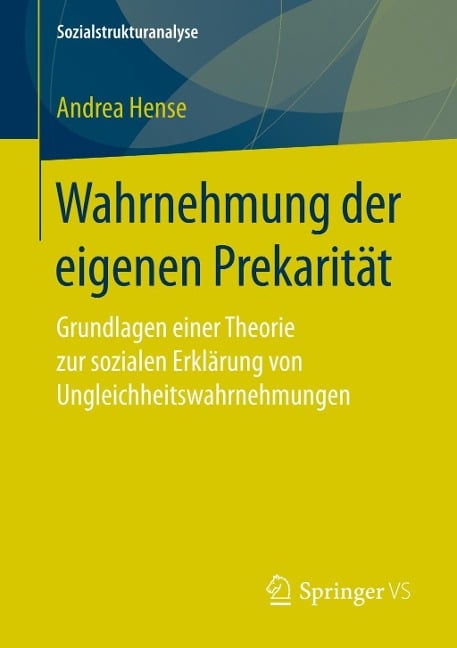 Sozialstrukturanalyse

Andrea Hense

Wahrnehmung der eigenen Prekarität

Grundlagen einer Theorie zur sozialen Erklärung von Ungleichheitswahrnehmungen

Springer VS